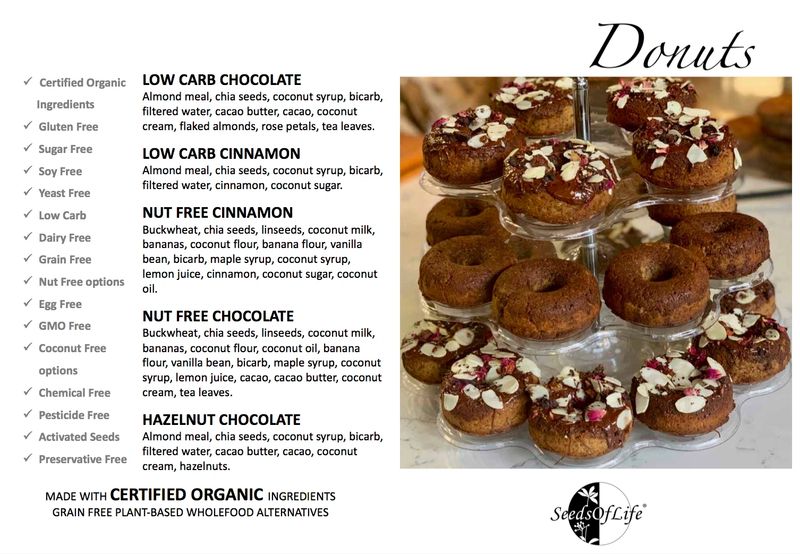 Donuts

✓ Certified Organic Ingredients
✓ Gluten Free
✓ Sugar Free
✓ Soy Free
✓ Yeast Free
✓ Low Carb
✓ Dairy Free
✓ Grain Free
✓ Nut Free options
✓ Egg Free
✓ GMO Free
✓ Coconut Free options
✓ Chemical Free
✓ Pesticide Free
✓ Activated Seeds
✓ Preservative Free

LOW CARB CHOCOLATE
Almond meal, chia seeds, coconut syrup, bicarb, filtered water, cacao butter, cacao, coconut cream, flaked almonds, rose petals, tea leaves.

LOW CARB CINNAMON
Almond meal, chia seeds, coconut syrup, bicarb, filtered water, cinnamon, coconut sugar.

NUT FREE CINNAMON
Buckwheat, chia seeds, linseeds, coconut milk, bananas, coconut flour, banana flour, vanilla bean, bicarb, maple syrup, coconut syrup, lemon juice, cinnamon, coconut sugar, coconut oil.

NUT FREE CHOCOLATE
Buckwheat, chia seeds, linseeds, coconut milk, bananas, coconut flour, coconut oil, banana flour, vanilla bean, bicarb, maple syrup, coconut syrup, lemon juice, cacao, cacao butter, coconut cream, tea leaves.

HAZELNUT CHOCOLATE
Almond meal, chia seeds, coconut syrup, bicarb, filtered water, cacao butter, cacao, coconut cream, hazelnuts.

MADE WITH CERTIFIED ORGANIC INGREDIENTS
GRAIN FREE PLANT-BASED WHOLEFOOD ALTERNATIVES

SeedsOfLife®